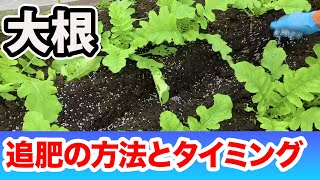 大根

追肥の方法とタイミング